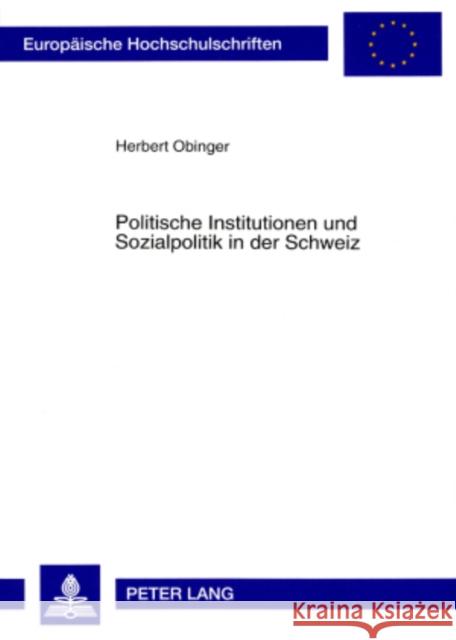 Europäische Hochschulschriften

Herbert Obinger

Politische Institutionen und Sozialpolitik in der Schweiz

PETER LANG

Kraina Książek